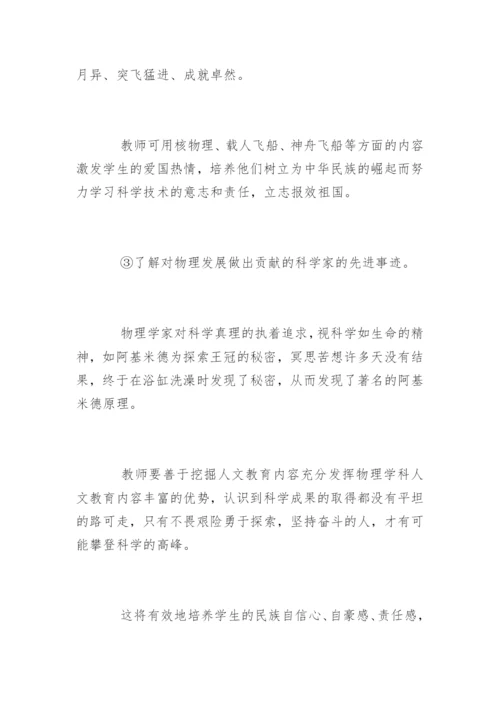 月异、突飞猛进、成就卓然。

教师可用核物理、载人飞船、神舟飞船等方面的内容激发学生的爱国热情，培养他们树立为中华民族的崛起而努力学习科学技术的意志和责任，立志报效祖国。

③了解对物理发展做出贡献的科学家的先进事迹。

物理学家对科学真理的执着追求，视科学如生命的精神，如阿基米德为探索王冠的秘密，冥思苦想许多天没有结果，终于在浴缸洗澡时发现了秘密，从而发现了著名的阿基米德原理。

教师要善于挖掘人文教育内容充分发挥物理学科人文教育内容丰富的优势，认识到科学成果的取得都没有平坦的路可走，只有不畏艰险勇于探索，坚持奋斗的人，才有可能攀登科学的高峰。

这将有效地培养学生的民族自信心、自豪感、责任感，